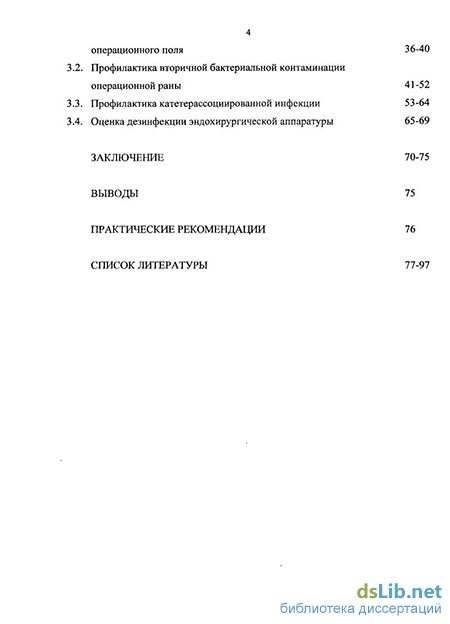 4

операционного поля 36-40

3.2. Профилактика вторичной бактериальной контаминации операционной раны 41-52

3.3. Профилактика катетерассоциированной инфекции 53-64

3.4. Оценка дезинфекции эндохирургической аппаратуры 65-69

ЗАКЛЮЧЕНИЕ 70-75

ВЫВОДЫ 75

ПРАКТИЧЕСКИЕ РЕКОМЕНДАЦИИ 76

СПИСОК ЛИТЕРАТУРЫ 77-97

dsLib.net
библиотека диссертаций